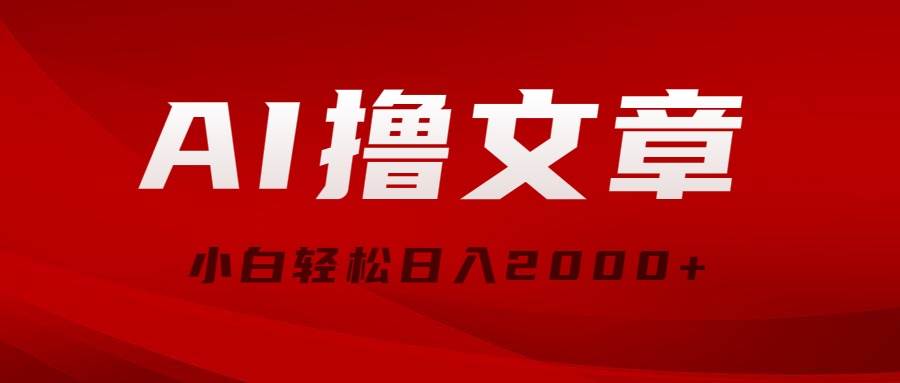 AI撸文章

小白轻松日入2000+